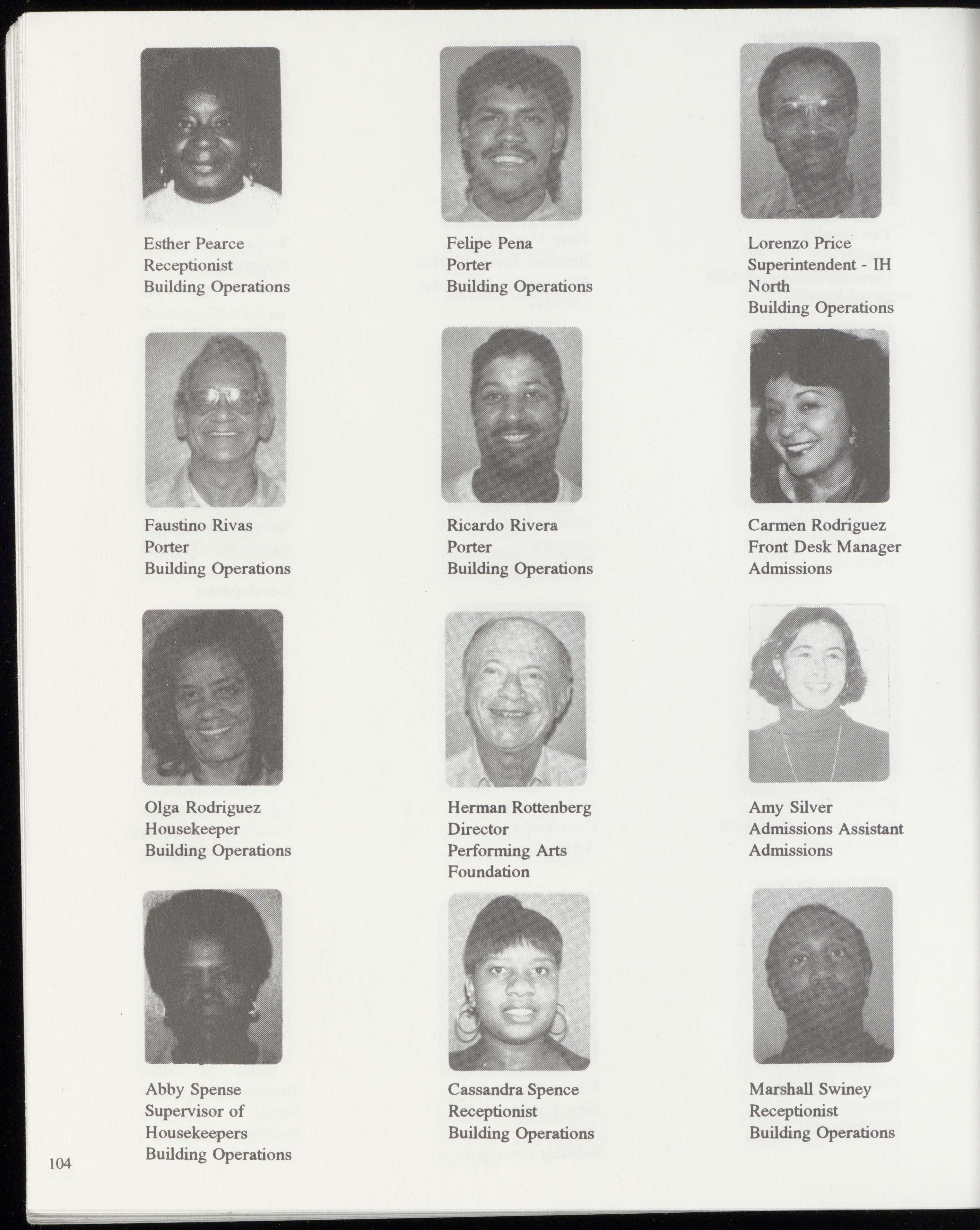 Esther Pearce
Receptionist
Building Operations

Felipe Pena
Porter
Building Operations

Lorenzo Price
Superintendent - IH North
Building Operations

Faustino Rivas
Porter
Building Operations

Ricardo Rivera
Porter
Building Operations

Carmen Rodriguez
Front Desk Manager
Admissions

Olga Rodriguez
Housekeeper
Building Operations

Herman Rottenberg
Director
Performing Arts Foundation

Amy Silver
Admissions Assistant
Admissions

Abby Spense
Supervisor of Housekeepers
Building Operations

Cassandra Spence
Receptionist
Building Operations

Marshall Swiney
Receptionist
Building Operations

104